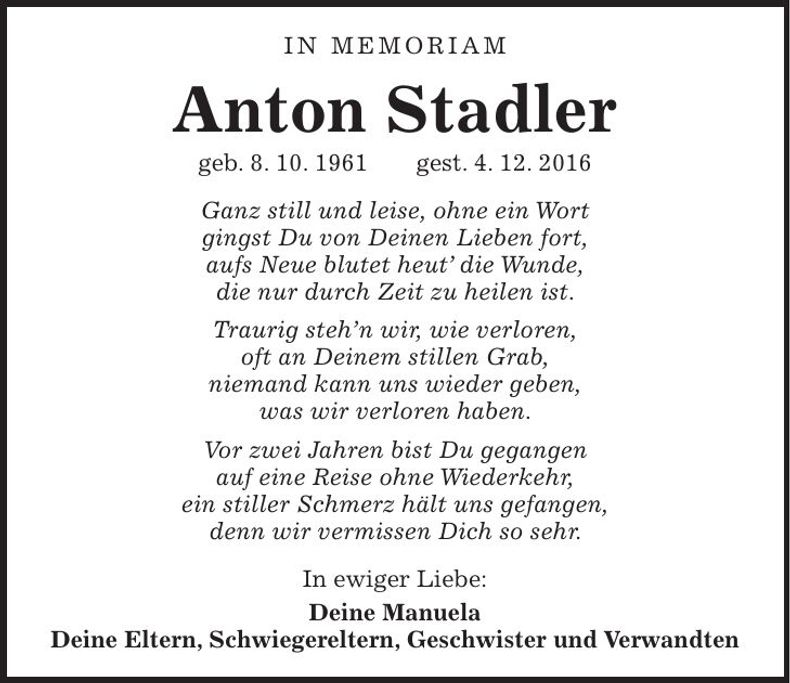 IN MEMORIAM

Anton Stadler

geb. 8. 10. 1961 gest. 4. 12. 2016

Ganz still und leise, ohne ein Wort
gingst Du von Deinen Lieben fort,
aufs Neue blutet heut' die Wunde,
die nur durch Zeit zu heilen ist.

Traurig steh'n wir, wie verloren,
oft an Deinem stillen Grab,
niemand kann uns wieder geben,
was wir verloren haben.

Vor zwei Jahren bist Du gegangen
auf eine Reise ohne Wiederkehr,
ein stiller Schmerz hält uns gefangen,
denn wir vermissen Dich so sehr.

In ewiger Liebe:

Deine Manuela
Deine Eltern, Schwiegereltern, Geschwister und Verwandten